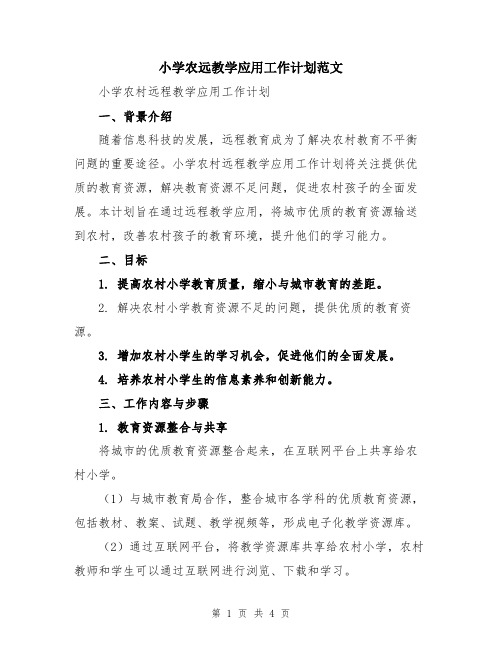 小学农远教学应用工作计划范文

小学农村远程教学应用工作计划

一、背景介绍

随着信息科技的发展，远程教育成为了解决农村教育不平衡问题的重要途径。小学农村远程教学应用工作计划将关注提供优质的教育资源，解决教育资源不足问题，促进农村孩子的全面发展。本计划旨在通过远程教学应用，将城市优质的教育资源输送到农村，改善农村孩子的教育环境，提升他们的学习能力。

二、目标

1. 提高农村小学教育质量，缩小与城市教育的差距。

2. 解决农村小学教育资源不足的问题，提供优质的教育资源。

3. 增加农村小学生的学习机会，促进他们的全面发展。

4. 培养农村小学生的信息素养和创新能力。

三、工作内容与步骤

1. 教育资源整合与共享

将城市的优质教育资源整合起来，在互联网平台上共享给农村小学。

（1）与城市教育局合作，整合城市各学科的优质教育资源，包括教材、教案、试题、教学视频等，形成电子化教学资源库。

（2）通过互联网平台，将教学资源库共享给农村小学，农村教师和学生可以通过互联网进行浏览、下载和学习。

第 1 页 共 4 页